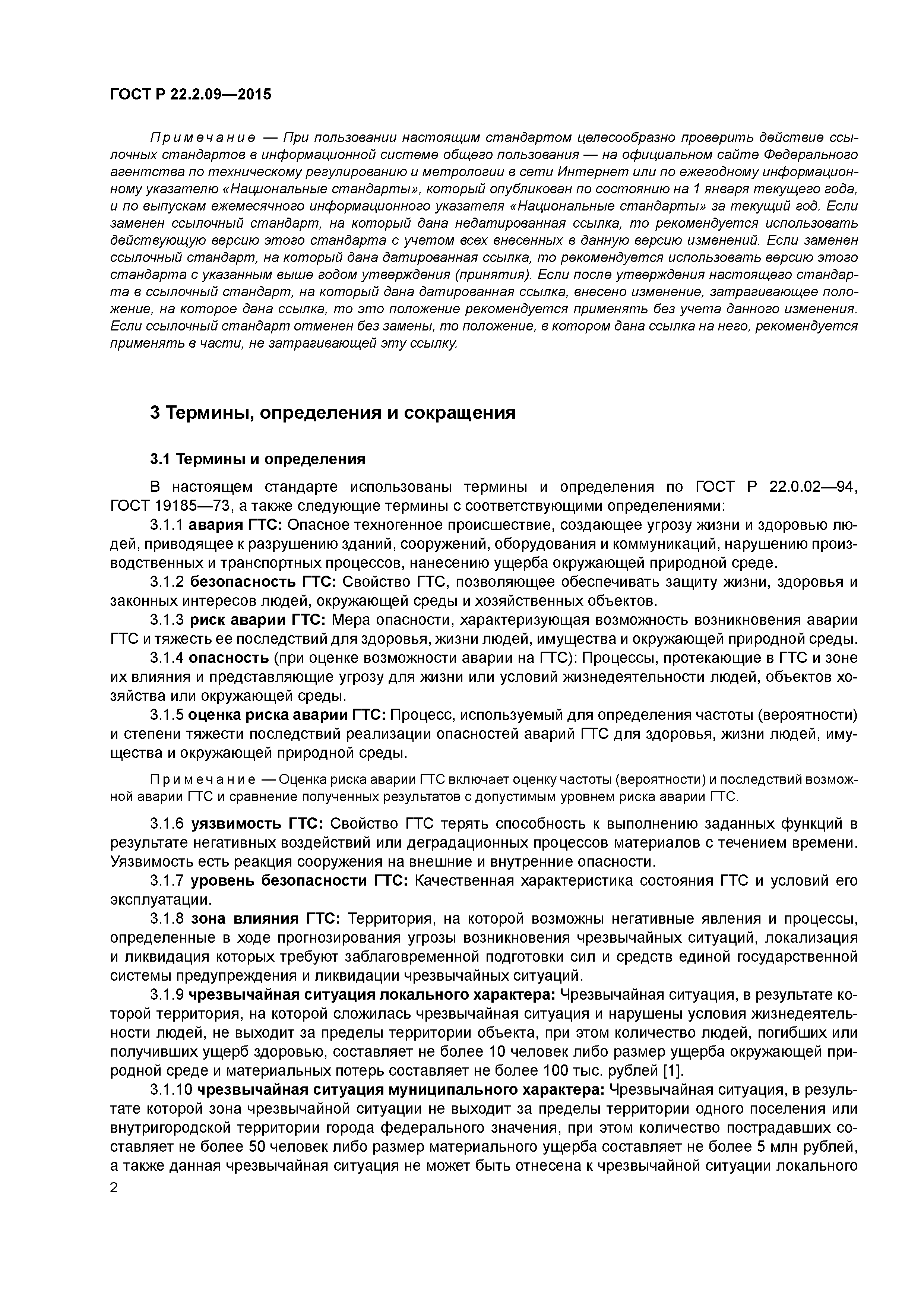 ГОСТ Р 22.2.09—2015

Примечание — При пользовании настоящим стандартом целесообразно проверить действие ссылочных стандартов в информационной системе общего пользования — на официальном сайте Федерального агентства по техническому регулированию и метрологии в сети Интернет или по ежегодному информационному указателю «Национальные стандарты», который опубликован по состоянию на 1 января текущего года, и по выпускам ежемесячного информационного указателя «Национальные стандарты» за текущий год. Если заменен ссылочный стандарт, на который дана недатированная ссылка, то рекомендуется использовать действующую версию этого стандарта с учетом всех внесенных в данную версию изменений. Если заменен ссылочный стандарт, на который дана датированная ссылка, то рекомендуется использовать версию этого стандарта с указанным выше годом утверждения (принятия). Если после утверждения настоящего стандарта в ссылочный стандарт, на который дана датированная ссылка, внесено изменение, затрагивающее положение, на которое дана ссылка, то это положение рекомендуется применять без учета данного изменения. Если ссылочный стандарт отменен без замены, то положение, в котором дана ссылка на него, рекомендуется применять в части, не затрагивающей эту ссылку.

3 Термины, определения и сокращения

3.1 Термины и определения

В настоящем стандарте использованы термины и определения по ГОСТ Р 22.0.02—94, ГОСТ 19185—73, а также следующие термины с соответствующими определениями:

3.1.1 авария ГТС: Опасное техногенное происшествие, создающее угрозу жизни и здоровью людей, приводящее к разрушению зданий, сооружений, оборудования и коммуникаций, нарушению производственных и транспортных процессов, нанесению ущерба окружающей природной среде.

3.1.2 безопасность ГТС: Свойство ГТС, позволяющее обеспечивать защиту жизни, здоровья и законных интересов людей, окружающей среды и хозяйственных объектов.

3.1.3 риск аварии ГТС: Мера опасности, характеризующая возможность возникновения аварии ГТС и тяжесть ее последствий для здоровья, жизни людей, имущества и окружающей природной среды.

3.1.4 опасность (при оценке возможности аварии на ГТС): Процессы, протекающие в ГТС и зоне их влияния и представляющие угрозу для жизни или условий жизнедеятельности людей, объектов хозяйства или окружающей среды.

3.1.5 оценка риска аварии ГТС: Процесс, используемый для определения частоты (вероятности) и степени тяжести последствий реализации опасностей аварий ГТС для здоровья, жизни людей, имущества и окружающей природной среды.

Примечание — Оценка риска аварии ГТС включает оценку частоты (вероятности) и последствий возможной аварии ГТС и сравнение полученных результатов с допустимым уровнем риска аварии ГТС.

3.1.6 уязвимость ГТС: Свойство ГТС терять способность к выполнению заданных функций в результате негативных воздействий или деградационных процессов материалов с течением времени. Уязвимость есть реакция сооружения на внешние и внутренние опасности.

3.1.7 уровень безопасности ГТС: Качественная характеристика состояния ГТС и условий его эксплуатации.

3.1.8 зона влияния ГТС: Территория, на которой возможны негативные явления и процессы, определенные в ходе прогнозирования угрозы возникновения чрезвычайных ситуаций, локализация и ликвидация которых требуют заблаговременной подготовки сил и средств единой государственной системы предупреждения и ликвидации чрезвычайных ситуаций.

3.1.9 чрезвычайная ситуация локального характера: Чрезвычайная ситуация, в результате которой территория, на которой сложилась чрезвычайная ситуация и нарушены условия жизнедеятельности людей, не выходит за пределы территории объекта, при этом количество людей, погибших или получивших ущерб здоровью, составляет не более 10 человек либо размер ущерба окружающей природной среде и материальных потерь составляет не более 100 тыс. рублей [1].

3.1.10 чрезвычайная ситуация муниципального характера: Чрезвычайная ситуация, в результате которой зона чрезвычайной ситуации не выходит за пределы территории одного поселения или внутригородской территории города федерального значения, при этом количество пострадавших составляет не более 50 человек либо размер материального ущерба составляет не более 5 млн рублей, а также данная чрезвычайная ситуация не может быть отнесена к чрезвычайной ситуации локального

2